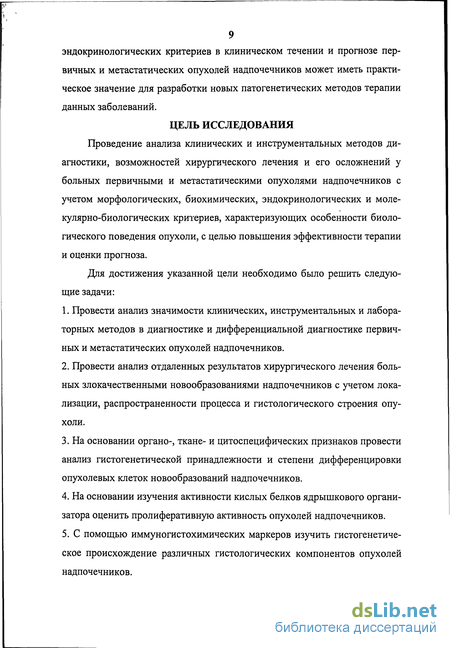 9

эндокринологических критериев в клиническом течении и прогнозе первичных и метастатических опухолей надпочечников может иметь практическое значение для разработки новых патогенетических методов терапии данных заболеваний.

ЦЕЛЬ ИССЛЕДОВАНИЯ

Проведение анализа клинических и инструментальных методов диагностики, возможностей хирургического лечения и его осложнений у больных первичными и метастатическими опухолями надпочечников с учетом морфологических, биохимических, эндокринологических и молекулярно-биологических критериев, характеризующих особенности биологического поведения опухоли, с целью повышения эффективности терапии и оценки прогноза.

Для достижения указанной цели необходимо было решить следующие задачи:

1. Провести анализ значимости клинических, инструментальных и лабораторных методов в диагностике и дифференциальной диагностике первичных и метастатических опухолей надпочечников.

2. Провести анализ отдаленных результатов хирургического лечения больных злокачественными новообразованиями надпочечников с учетом локализации, распространенности процесса и гистологического строения опухоли.

3. На основании органо-, ткане- и цитоспецифических признаков провести анализ гистогенетической принадлежности и степени дифференцировки опухолевых клеток новообразований надпочечников.

4. На основании изучения активности кислых белков ядрышкового организатора оценить пролиферативную активность опухолей надпочечников.

5. С помощью иммуногистохимических маркеров изучить гистогенетическое происхождение различных гистологических компонентов опухолей надпочечников.

dsLib.net
библиотека диссертаций